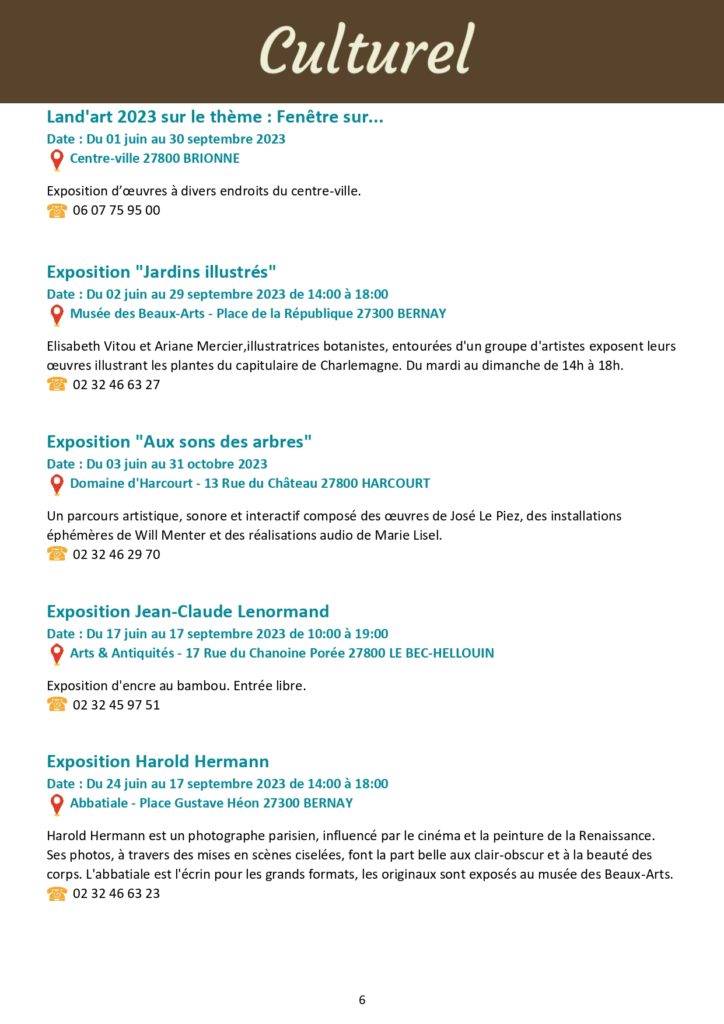 Culturel

Land'art 2023 sur le thème : Fenêtre sur...
Date : Du 01 juin au 30 septembre 2023
Centre-ville 27800 BRIONNE

Exposition d'œuvres à divers endroits du centre-ville.
06 07 75 95 00

Exposition "Jardins illustrés"
Date : Du 02 juin au 29 septembre 2023 de 14:00 à 18:00
Musée des Beaux-Arts - Place de la République 27300 BERNAY

Elisabeth Vitou et Ariane Mercier,illustratrices botanistes, entourées d'un groupe d'artistes exposent leurs œuvres illustrant les plantes du capitulaire de Charlemagne. Du mardi au dimanche de 14h à 18h.
02 32 46 63 27

Exposition "Aux sons des arbres"
Date : Du 03 juin au 31 octobre 2023
Domaine d'Harcourt - 13 Rue du Château 27800 HARCOURT

Un parcours artistique, sonore et interactif composé des œuvres de José Le Piez, des installations éphémères de Will Menter et des réalisations audio de Marie Lisel.
02 32 46 29 70

Exposition Jean-Claude Lenormand
Date : Du 17 juin au 17 septembre 2023 de 10:00 à 19:00
Arts & Antiquités - 17 Rue du Chanoine Porée 27800 LE BEC-HELLOUIN

Exposition d'encre au bambou. Entrée libre.
02 32 45 97 51

Exposition Harold Hermann
Date : Du 24 juin au 17 septembre 2023 de 14:00 à 18:00
Abbatiale - Place Gustave Héon 27300 BERNAY

Harold Hermann est un photographe parisien, influencé par le cinéma et la peinture de la Renaissance. Ses photos, à travers des mises en scènes ciselées, font la part belle aux clair-obscur et à la beauté des corps. L'abbatiale est l'écrin pour les grands formats, les originaux sont exposés au musée des Beaux-Arts.
02 32 46 63 23

6